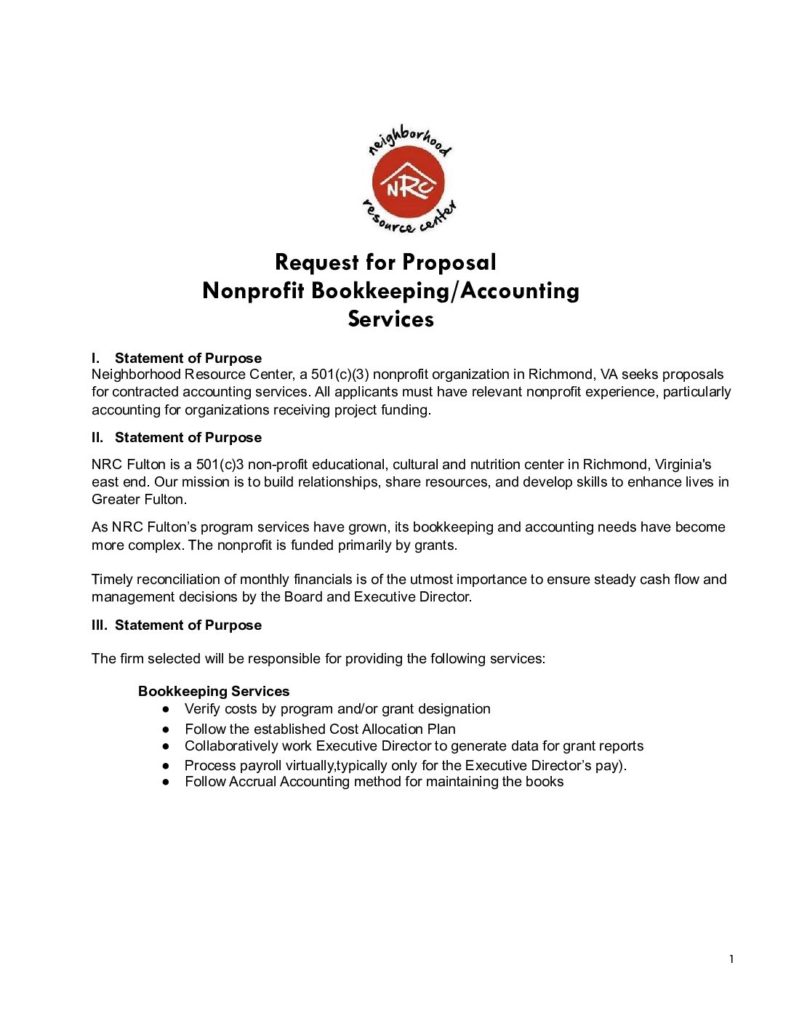 neighborhood
NRC
resource center

Request for Proposal
Nonprofit Bookkeeping/Accounting Services

I. Statement of Purpose
Neighborhood Resource Center, a 501(c)(3) nonprofit organization in Richmond, VA seeks proposals for contracted accounting services. All applicants must have relevant nonprofit experience, particularly accounting for organizations receiving project funding.

II. Statement of Purpose

NRC Fulton is a 501(c)3 non-profit educational, cultural and nutrition center in Richmond, Virginia's east end. Our mission is to build relationships, share resources, and develop skills to enhance lives in Greater Fulton.

As NRC Fulton's program services have grown, its bookkeeping and accounting needs have become more complex. The nonprofit is funded primarily by grants.

Timely reconciliation of monthly financials is of the utmost importance to ensure steady cash flow and management decisions by the Board and Executive Director.

III. Statement of Purpose

The firm selected will be responsible for providing the following services:

Bookkeeping Services
● Verify costs by program and/or grant designation
● Follow the established Cost Allocation Plan
● Collaboratively work Executive Director to generate data for grant reports
● Process payroll virtually,typically only for the Executive Director's pay).
● Follow Accrual Accounting method for maintaining the books

1